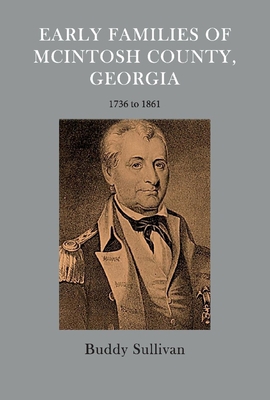 EARLY FAMILIES OF MCINTOSH COUNTY, GEORGIA

1736 to 1861

Buddy Sullivan